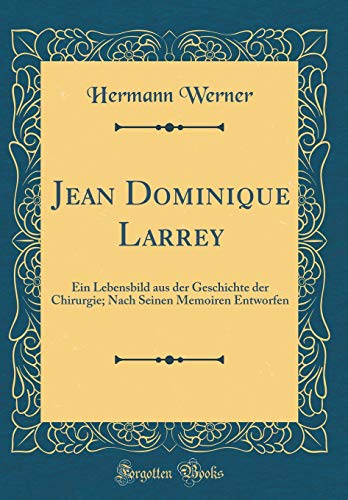 Hermann Werner

Jean Dominique Larrey

Ein Lebensbild aus der Geschichte der Chirurgie; Nach Seinen Memoiren Entworfen

Forgotten Books